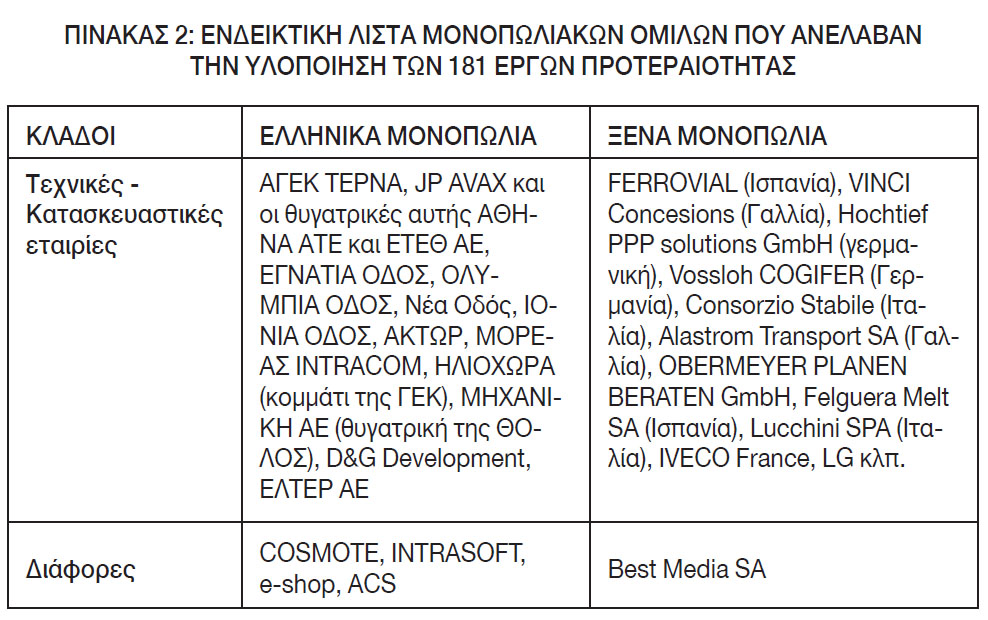 ΠΙΝΑΚΑΣ 2: ΕΝΔΕΙΚΤΙΚΗ ΛΙΣΤΑ ΜΟΝΟΠΩΛΙΑΚΩΝ ΟΜΙΛΩΝ ΠΟΥ ΑΝΕΛΑΒΑΝ ΤΗΝ ΥΛΟΠΟΙΗΣΗ ΤΩΝ 181 ΕΡΓΩΝ ΠΡΟΤΕΡΑΙΟΤΗΤΑΣ

| ΚΛΑΔΟΙ | ΕΛΛΗΝΙΚΑ ΜΟΝΟΠΩΛΙΑ | ΞΕΝΑ ΜΟΝΟΠΩΛΙΑ |
|---|---|---|
| Τεχνικές - Κατασκευαστικές εταιρίες | ΑΓΕΚ ΤΕΡΝΑ, JP AVAX και οι θυγατρικές αυτής ΑΘΗΝΑ ΑΤΕ και ΕΤΕΘ ΑΕ, ΕΓΝΑΤΙΑ ΟΔΟΣ, ΟΛΥΜΠΙΑ ΟΔΟΣ, Νέα Οδός, ΙΟΝΙΑ ΟΔΟΣ, ΑΚΤΩΡ, ΜΟΡΕΑΣ INTRACOM, ΗΛΙΟΧΩΡΑ (κομμάτι της ΓΕΚ), ΜΗΧΑΝΙΚΗ ΑΕ (θυγατρική της ΘΟΛΟΣ), D&G Development, ΕΛΤΕΡ ΑΕ | FERROVIAL (Ισπανία), VINCI Concesions (Γαλλία), Hochtief PPP solutions GmbH (γερμανική), Vossloh COGIFER (Γερμανία), Consorzio Stabile (Ιταλία), Alastrom Transport SA (Γαλλία), OBERMEYER PLANEN BERATEN GmbH, Felguera Melt SA (Ισπανία), Lucchini SPA (Ιταλία), IVECO France, LG κλπ. |
| Διάφορες | COSMOTE, INTRASOFT, e-shop, ACS | Best Media SA |